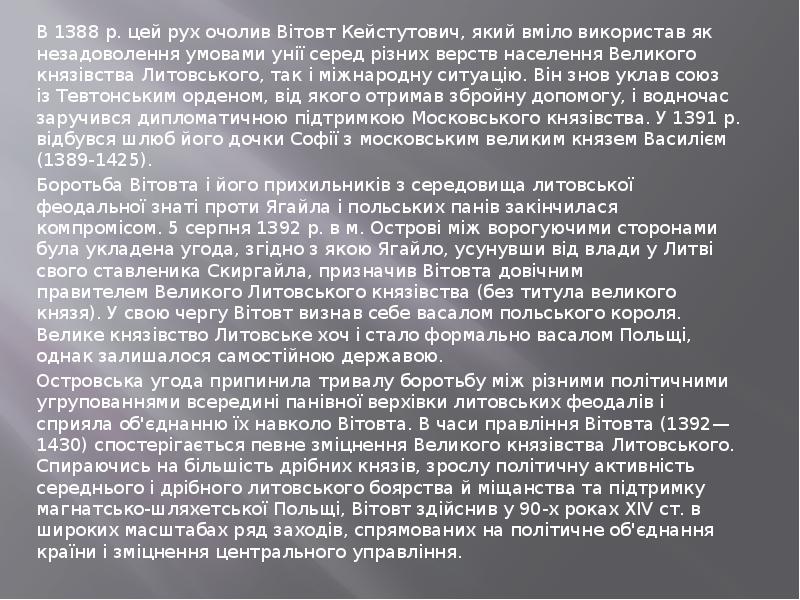 В 1388 р. цей рух очолив Вітовт Кейстутович, який вміло використав як незадоволення умовами унії серед різних верств населення Великого князівства Литовського, так і міжнародну ситуацію. Він знов уклав союз із Тевтонським орденом, від якого отримав збройну допомогу, і водночас заручився дипломатичною підтримкою Московського князівства. У 1391 р. відбувся шлюб його дочки Софії з московським великим князем Василієм (1389-1425).

Боротьба Вітовта і його прихильників з середовища литовської феодальної знаті проти Ягайла і польських панів закінчилася компромісом. 5 серпня 1392 р. в м. Острові між ворогуючими сторонами була укладена угода, згідно з якою Ягайло, усунувши від влади у Литві свого ставленика Скиргайла, призначив Вітовта довічним правителем Великого Литовського князівства (без титула великого князя). У свою чергу Вітовт визнав себе васалом польського короля. Велике князівство Литовське хоч і стало формально васалом Польщі, однак залишалося самостійною державою.

Островська угода припинила тривалу боротьбу між різними політичними угрупованнями всередині панівної верхівки литовських феодалів і сприяла об'єднанню їх навколо Вітовта. В часи правління Вітовта (1392—1430) спостерігається певне зміцнення Великого князівства Литовського. Спираючись на більшість дрібних князів, зрослу політичну активність середнього і дрібного литовського боярства й міщанства та підтримку магнатсько-шляхетської Польщі, Вітовт здійснив у 90-х роках XIV ст. в широких масштабах ряд заходів, спрямованих на політичне об'єднання країни і зміцнення центрального управління.